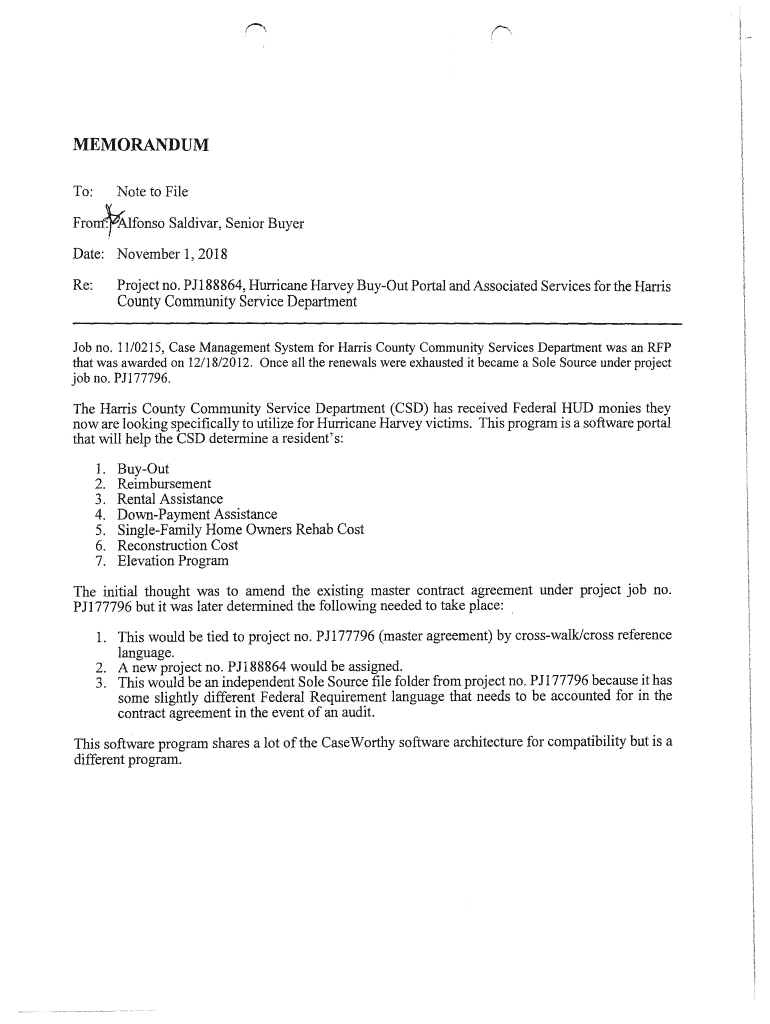 MEMORANDUM

To: Note to File

From: Alfonso Saldivar, Senior Buyer

Date: November 1, 2018

Re: Project no. PJ188864, Hurricane Harvey Buy-Out Portal and Associated Services for the Harris County Community Service Department

Job no. 11/0215, Case Management System for Harris County Community Services Department was an RFP that was awarded on 12/18/2012. Once all the renewals were exhausted it became a Sole Source under project job no. PJ177796.

The Harris County Community Service Department (CSD) has received Federal HUD monies they now are looking specifically to utilize for Hurricane Harvey victims. This program is a software portal that will help the CSD determine a resident's:

1. Buy-Out
2. Reimbursement
3. Rental Assistance
4. Down-Payment Assistance
5. Single-Family Home Owners Rehab Cost
6. Reconstruction Cost
7. Elevation Program

The initial thought was to amend the existing master contract agreement under project job no. PJ177796 but it was later determined the following needed to take place:

1. This would be tied to project no. PJ177796 (master agreement) by cross-walk/cross reference language.
2. A new project no. PJ188864 would be assigned.
3. This would be an independent Sole Source file folder from project no. PJ177796 because it has some slightly different Federal Requirement language that needs to be accounted for in the contract agreement in the event of an audit.

This software program shares a lot of the CaseWorthy software architecture for compatibility but is a different program.